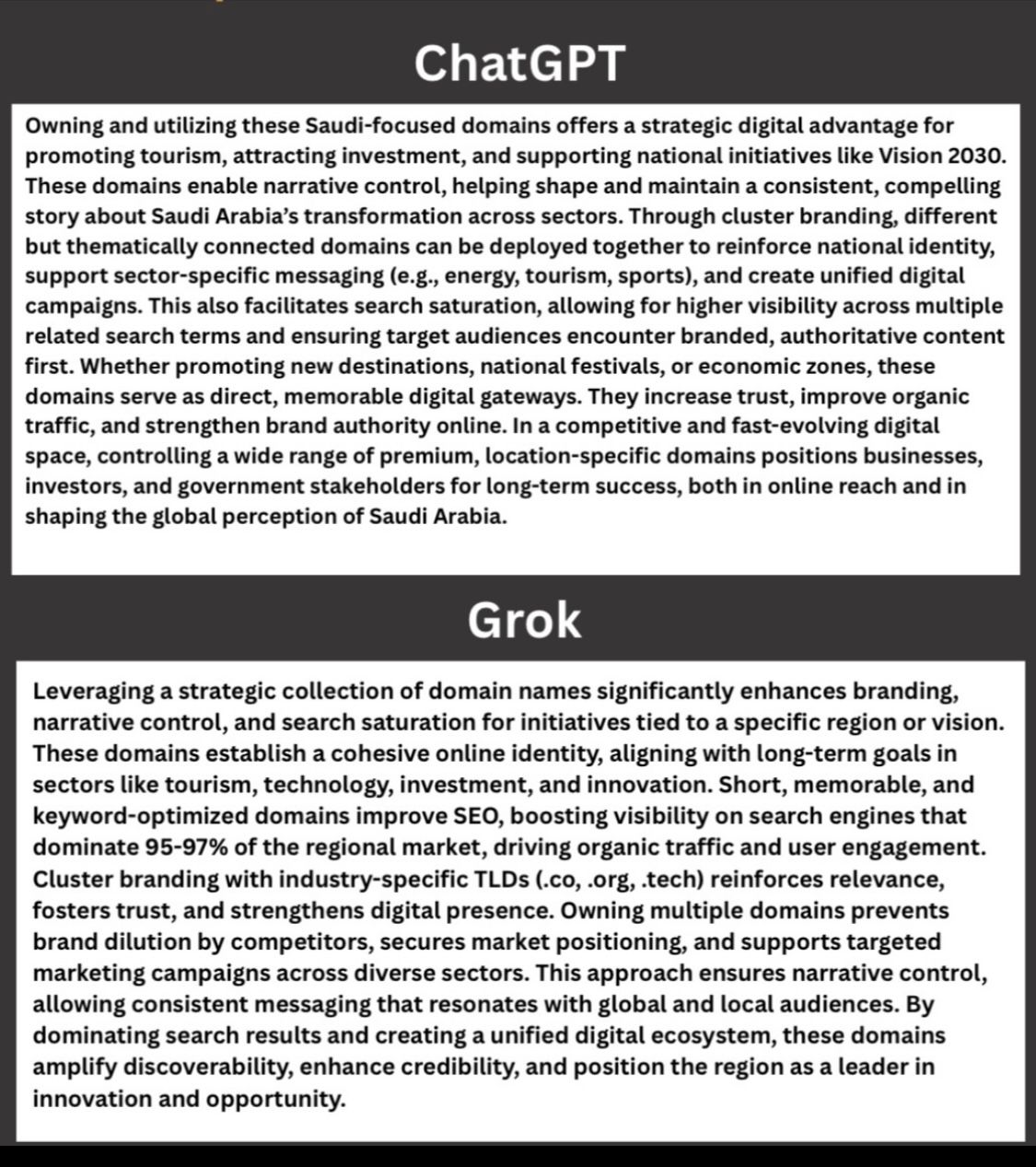 ChatGPT

Owning and utilizing these Saudi-focused domains offers a strategic digital advantage for promoting tourism, attracting investment, and supporting national initiatives like Vision 2030. These domains enable narrative control, helping shape and maintain a consistent, compelling story about Saudi Arabia's transformation across sectors. Through cluster branding, different but thematically connected domains can be deployed together to reinforce national identity, support sector-specific messaging (e.g., energy, tourism, sports), and create unified digital campaigns. This also facilitates search saturation, allowing for higher visibility across multiple related search terms and ensuring target audiences encounter branded, authoritative content first. Whether promoting new destinations, national festivals, or economic zones, these domains serve as direct, memorable digital gateways. They increase trust, improve organic traffic, and strengthen brand authority online. In a competitive and fast-evolving digital space, controlling a wide range of premium, location-specific domains positions businesses, investors, and government stakeholders for long-term success, both in online reach and in shaping the global perception of Saudi Arabia.

Grok

Leveraging a strategic collection of domain names significantly enhances branding, narrative control, and search saturation for initiatives tied to a specific region or vision. These domains establish a cohesive online identity, aligning with long-term goals in sectors like tourism, technology, investment, and innovation. Short, memorable, and keyword-optimized domains improve SEO, boosting visibility on search engines that dominate 95-97% of the regional market, driving organic traffic and user engagement. Cluster branding with industry-specific TLDs (.co, .org, .tech) reinforces relevance, fosters trust, and strengthens digital presence. Owning multiple domains prevents brand dilution by competitors, secures market positioning, and supports targeted marketing campaigns across diverse sectors. This approach ensures narrative control, allowing consistent messaging that resonates with global and local audiences. By dominating search results and creating a unified digital ecosystem, these domains amplify discoverability, enhance credibility, and position the region as a leader in innovation and opportunity.